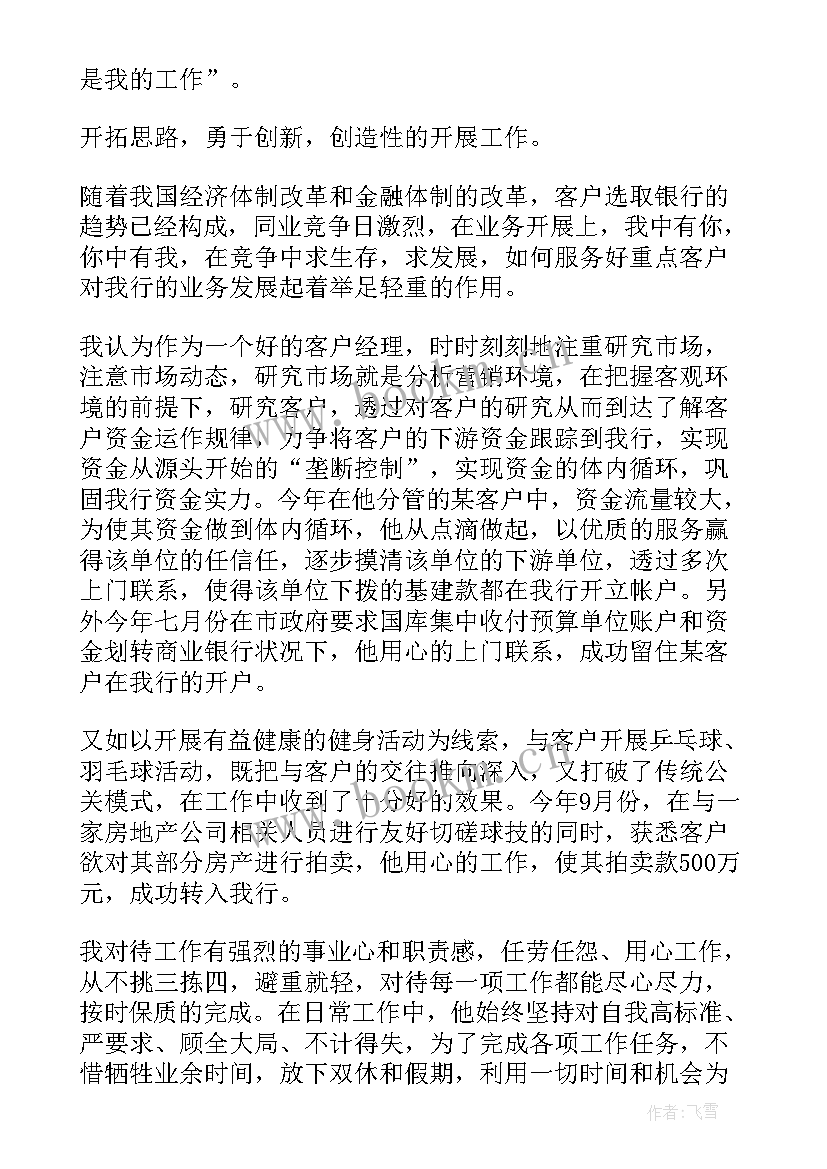 是我的工作”。

开拓思路，勇于创新，创造性的开展工作。

随着我国经济体制改革和金融体制的改革，客户选取银行的趋势已经构成，同业竞争日激烈，在业务开展上，我中有你，你中有我，在竞争中求生存，求发展，如何服务好重点客户对我行的业务发展起着举足轻重的作用。

我认为作为一个好的客户经理，时时刻刻地注重研究市场，注意市场动态，研究市场就是分析营销环境，在把握客观环境的前提下，研究客户，透过对客户的研究从而到达了解客户资金运作规律，力争将客户的下游资金跟踪到我行，实现资金从源头开始的“垄断控制”，实现资金的体内循环，巩固我行资金实力。今年在他分管的某客户中，资金流量较大，为使其资金做到体内循环，他从点滴做起，以优质的服务赢得该单位的任信任，逐步摸清该单位的下游单位，透过多次上门联系，使得该单位下拨的基建款都在我行开立帐户。另外今年七月份在市政府要求国库集中收付预算单位账户和资金划转商业银行状况下，他用心的上门联系，成功留住某客户在我行的开户。

又如以开展有益健康的健身活动为线索，与客户开展乒乓球、羽毛球活动，既把与客户的交往推向深入，又打破了传统公关模式，在工作中收到了十分好的效果。今年9月份，在与一家房地产公司相关人员进行友好切磋球技的同时，获悉客户欲对其部分房产进行拍卖，他用心的工作，使其拍卖款500万元，成功转入我行。

我对待工作有强烈的事业心和职责感，任劳任怨、用心工作，从不挑三拣四，避重就轻，对待每一项工作都能尽心尽力，按时保质的完成。在日常工作中，他始终坚持对自我高标准、严要求、顾全大局、不计得失，为了完成各项工作任务，不惜牺牲业余时间，放下双休和假期，利用一切时间和机会为

作者：飞雪